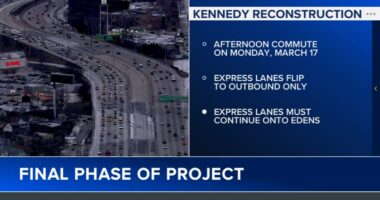 KENNEDY RECONSTRUCTION

AFTERNOON COMMUTE ON MONDAY, MARCH 17

EXPRESS LANES FLIP TO OUTBOUND ONLY

EXPRESS LANES MUST CONTINUE ONTO EDENS

FINAL PHASE OF PROJECT